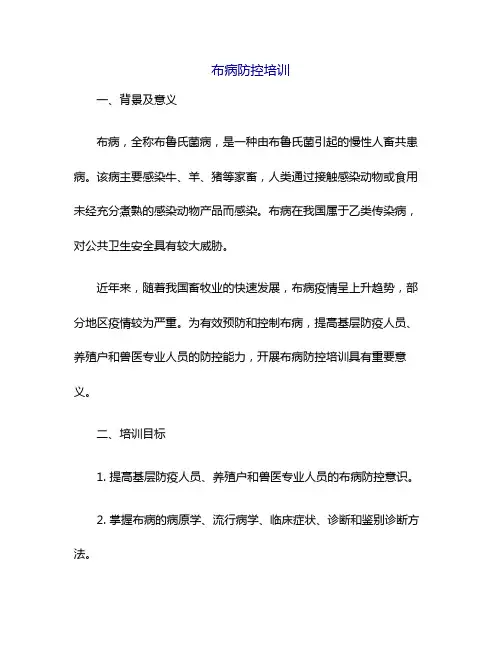 布病防控培训

一、背景及意义

布病，全称布鲁氏菌病，是一种由布鲁氏菌引起的慢性人畜共患病。该病主要感染牛、羊、猪等家畜，人类通过接触感染动物或食用未经充分煮熟的感染动物产品而感染。布病在我国属于乙类传染病，对公共卫生安全具有较大威胁。

近年来，随着我国畜牧业的快速发展，布病疫情呈上升趋势，部分地区疫情较为严重。为有效预防和控制布病，提高基层防疫人员、养殖户和兽医专业人员的防控能力，开展布病防控培训具有重要意义。

二、培训目标

1. 提高基层防疫人员、养殖户和兽医专业人员的布病防控意识。

2. 掌握布病的病原学、流行病学、临床症状、诊断和鉴别诊断方法。